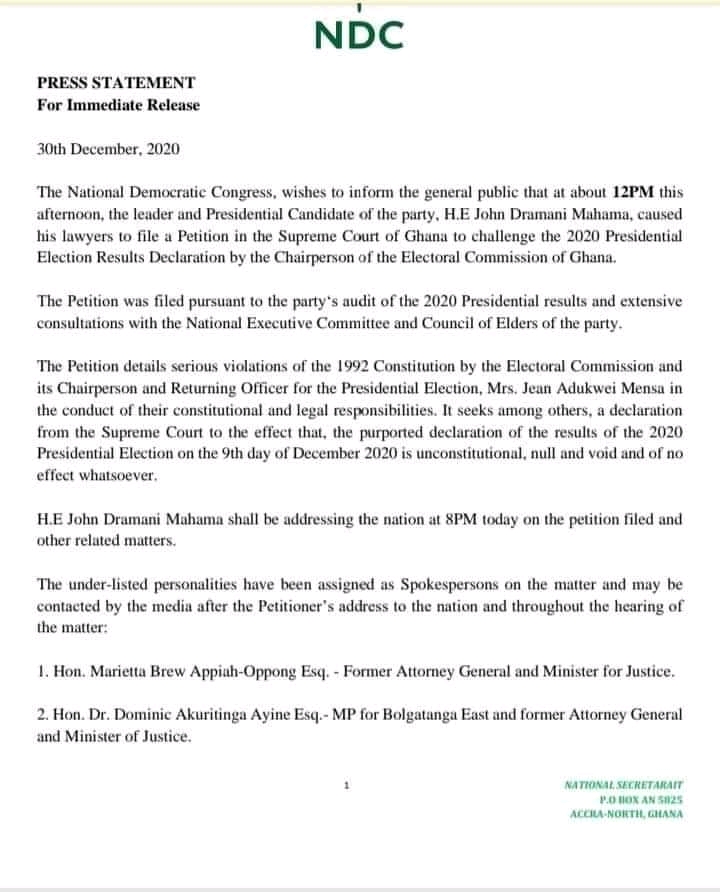 NDC

PRESS STATEMENT
For Immediate Release

30th December, 2020

The National Democratic Congress, wishes to inform the general public that at about 12PM this afternoon, the leader and Presidential Candidate of the party, H.E John Dramani Mahama, caused his lawyers to file a Petition in the Supreme Court of Ghana to challenge the 2020 Presidential Election Results Declaration by the Chairperson of the Electoral Commission of Ghana.

The Petition was filed pursuant to the party's audit of the 2020 Presidential results and extensive consultations with the National Executive Committee and Council of Elders of the party.

The Petition details serious violations of the 1992 Constitution by the Electoral Commission and its Chairperson and Returning Officer for the Presidential Election, Mrs. Jean Adukwei Mensa in the conduct of their constitutional and legal responsibilities. It seeks among others, a declaration from the Supreme Court to the effect that, the purported declaration of the results of the 2020 Presidential Election on the 9th day of December 2020 is unconstitutional, null and void and of no effect whatsoever.

H.E John Dramani Mahama shall be addressing the nation at 8PM today on the petition filed and other related matters.

The under-listed personalities have been assigned as Spokespersons on the matter and may be contacted by the media after the Petitioner's address to the nation and throughout the hearing of the matter:

1. Hon. Marietta Brew Appiah-Oppong Esq. - Former Attorney General and Minister for Justice.

2. Hon. Dr. Dominic Akuritinga Ayine Esq.- MP for Bolgatanga East and former Attorney General and Minister of Justice.

1

NATIONAL SECRETARAIT
P.O BOX AN 5825
ACCRA-NORTH, GHANA